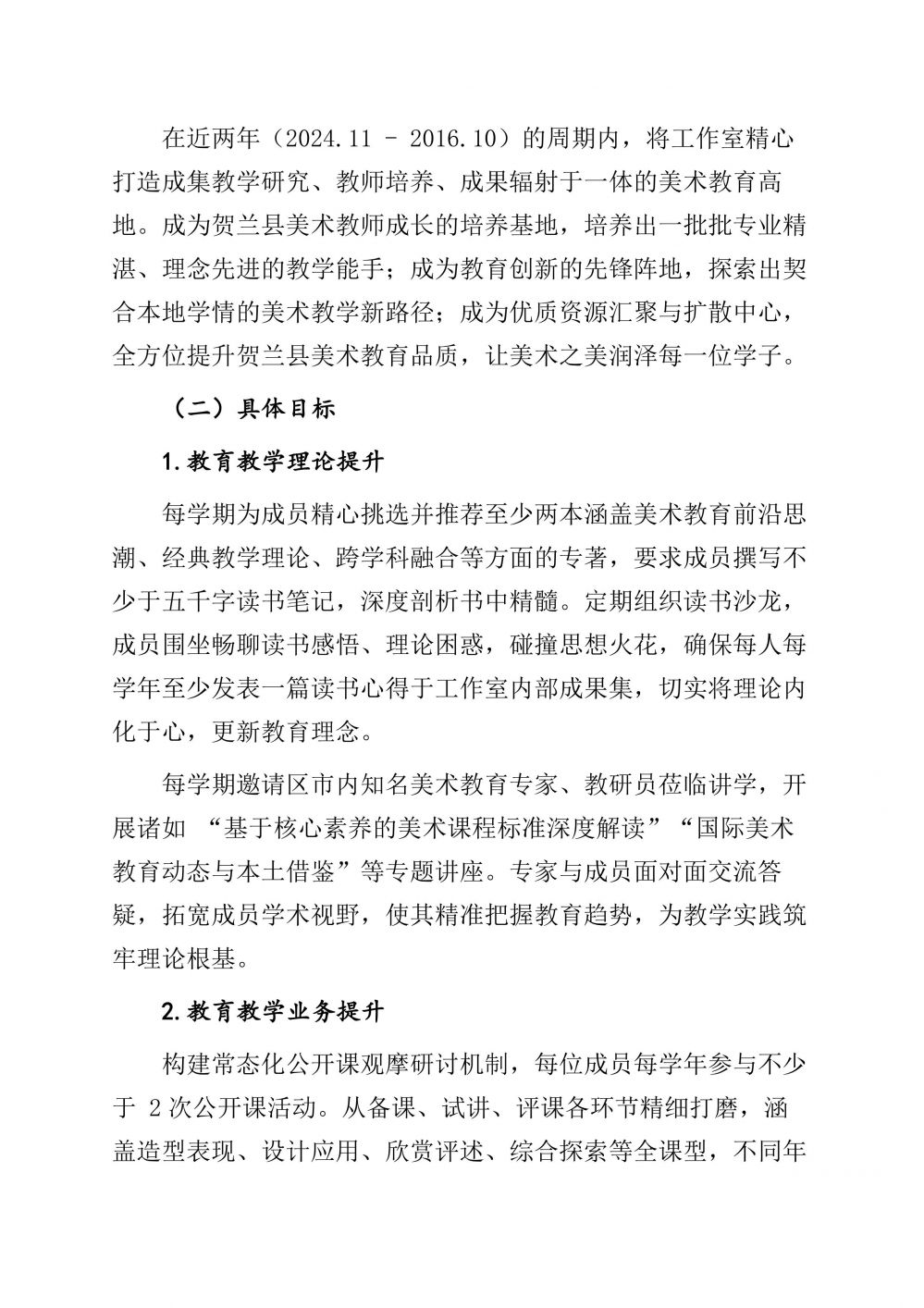 在近两年（2024.11 - 2016.10）的周期内，将工作室精心打造成集教学研究、教师培养、成果辐射于一体的美术教育高地。成为贺兰县美术教师成长的培养基地，培养出一批批专业精湛、理念先进的教学能手；成为教育创新的先锋阵地，探索出契合本地学情的美术教学新路径；成为优质资源汇聚与扩散中心，全方位提升贺兰县美术教育品质，让美术之美润泽每一位学子。

（二）具体目标

1.教育教学理论提升

每学期为成员精心挑选并推荐至少两本涵盖美术教育前沿思潮、经典教学理论、跨学科融合等方面的专著，要求成员撰写不少于五千字读书笔记，深度剖析书中精髓。定期组织读书沙龙，成员围坐畅聊读书感悟、理论困惑，碰撞思想火花，确保每人每学年至少发表一篇读书心得于工作室内部成果集，切实将理论内化于心，更新教育理念。

每学期邀请区市内知名美术教育专家、教研员莅临讲学，开展诸如 “基于核心素养的美术课程标准深度解读”“国际美术教育动态与本土借鉴”等专题讲座。专家与成员面对面交流答疑，拓宽成员学术视野，使其精准把握教育趋势，为教学实践筑牢理论根基。

2.教育教学业务提升

构建常态化公开课观摩研讨机制，每位成员每学年参与不少于 2 次公开课活动。从备课、试讲、评课各环节精细打磨，涵盖造型表现、设计应用、欣赏评述、综合探索等全课型，不同年